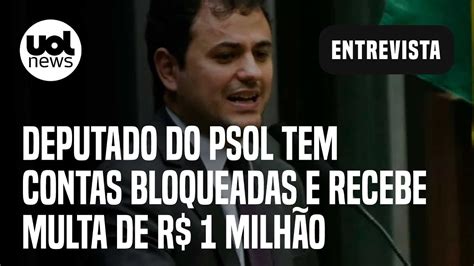 uol news

ENTREVISTA

DEPUTADO DO PSOL TEM CONTAS BLOQUEADAS E RECEBE MULTA DE R$ 1 MILHÃO